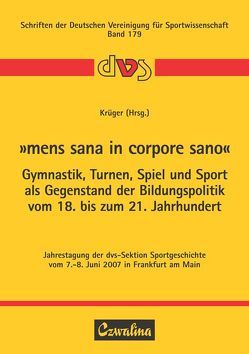 Schriften der Deutschen Vereinigung für Sportwissenschaft
Band 179

dvs

Krüger (Hrsg.)

»mens sana in corpore sano«

Gymnastik, Turnen, Spiel und Sport als Gegenstand der Bildungspolitik vom 18. bis zum 21. Jahrhundert

Jahrestagung der dvs-Sektion Sportgeschichte vom 7.-8. Juni 2007 in Frankfurt am Main

Czwalina